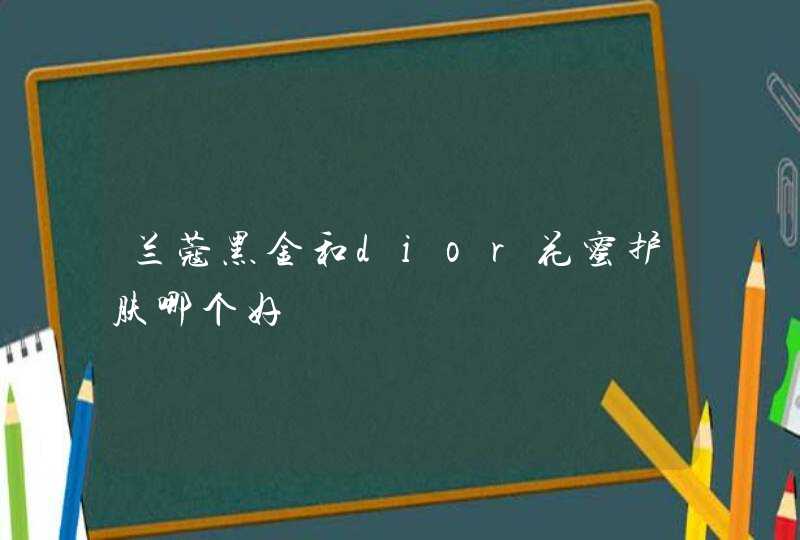 兰蔻黑金和dior花蜜护肤哪个好